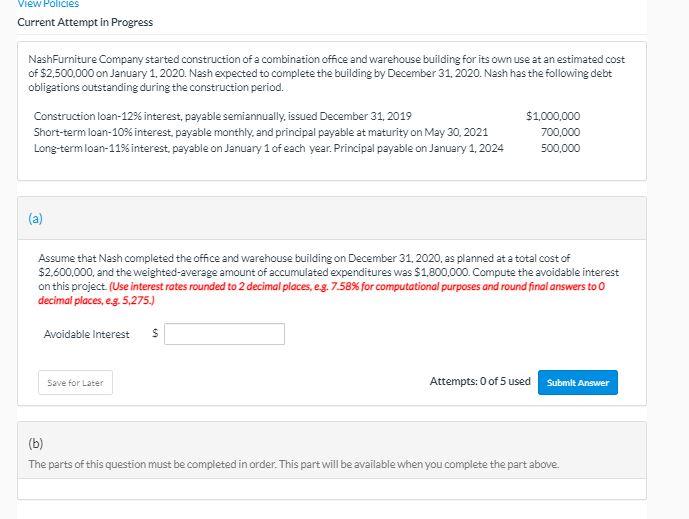 View Policies

Current Attempt in Progress

NashFurniture Company started construction of a combination office and warehouse building for its own use at an estimated cost of $2,500,000 on January 1, 2020. Nash expected to complete the building by December 31, 2020. Nash has the following debt obligations outstanding during the construction period.

| | |
|---|---|
| Construction loan-12% interest, payable semiannually, issued December 31, 2019 | $1,000,000 |
| Short-term loan-10% interest, payable monthly, and principal payable at maturity on May 30, 2021 | 700,000 |
| Long-term loan-11% interest, payable on January 1 of each year. Principal payable on January 1, 2024 | 500,000 |

(a)

Assume that Nash completed the office and warehouse building on December 31, 2020, as planned at a total cost of $2,600,000, and the weighted-average amount of accumulated expenditures was $1,800,000. Compute the avoidable interest on this project. (Use interest rates rounded to 2 decimal places, e.g. 7.58% for computational purposes and round final answers to 0 decimal places, e.g. 5,275.)

Avoidable Interest $

Save for Later

Attempts: 0 of 5 used

Submit Answer

(b)

The parts of this question must be completed in order. This part will be available when you complete the part above.